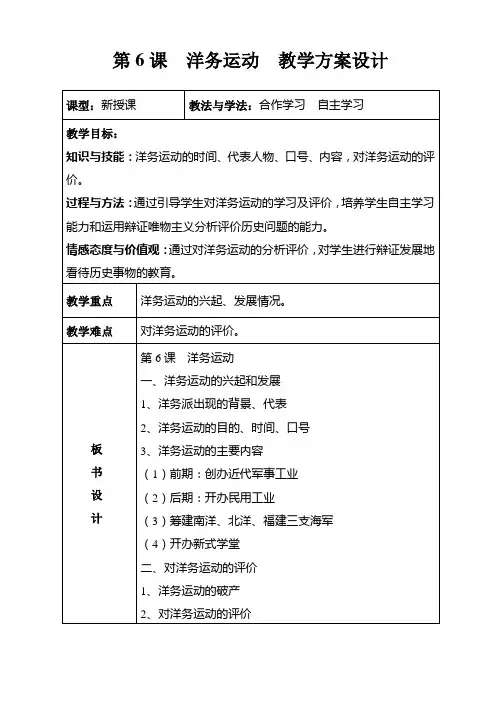 第 6 课　洋务运动　教学方案设计

| 课型：新授课 | 教法与学法：合作学习　自主学习 |
|---|---|
| 教学目标：<br>知识与技能：洋务运动的时间、代表人物、口号、内容，对洋务运动的评价。<br>过程与方法：通过引导学生对洋务运动的学习及评价，培养学生自主学习能力和运用辩证唯物主义分析评价历史问题的能力。<br>情感态度与价值观：通过对洋务运动的分析评价，对学生进行辩证发展地看待历史事物的教育。 | |
| 教学重点 | 洋务运动的兴起、发展情况。 |
| 教学难点 | 对洋务运动的评价。 |
| 板书设计 | 第 6 课　洋务运动<br>一、洋务运动的兴起和发展<br>1、洋务派出现的背景、代表<br>2、洋务运动的目的、时间、口号<br>3、洋务运动的主要内容<br>（1）前期：创办近代军事工业<br>（2）后期：开办民用工业<br>（3）筹建南洋、北洋、福建三支海军<br>（4）开办新式学堂<br>二、对洋务运动的评价<br>1、洋务运动的破产<br>2、对洋务运动的评价 |